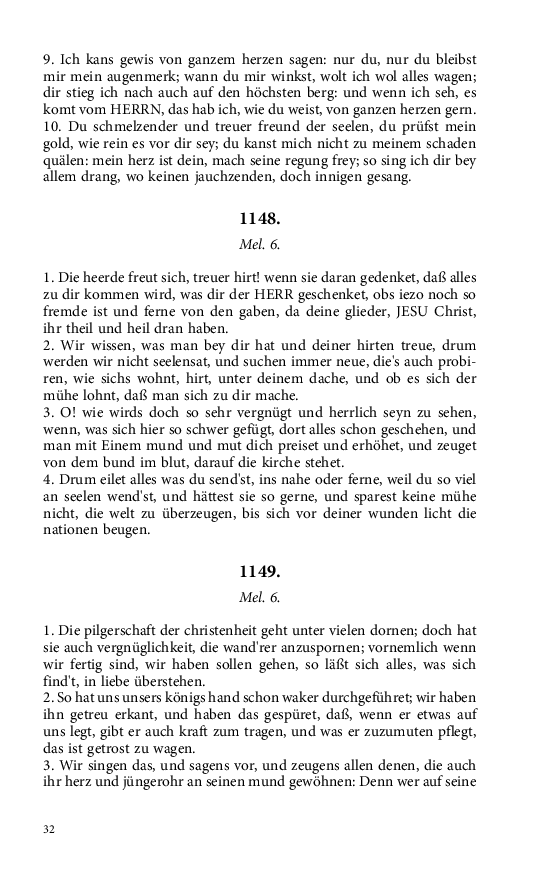 9. Ich kans gewis von ganzem herzen sagen: nur du, nur du bleibst mir mein augenmerk; wann du mir winkst, wolt ich wol alles wagen; dir stieg ich nach auch auf den höchsten berg: und wenn ich seh, es komt vom HERRN, das hab ich, wie du weist, von ganzen herzen gern.
10. Du schmelzender und treuer freund der seelen, du prüfst mein gold, wie rein es vor dir sey; du kanst mich nicht zu meinem schaden quälen: mein herz ist dein, mach seine regung frey; so sing ich dir bey allem drang, wo keinen jauchzenden, doch innigen gesang.

1148.

Mel. 6.

1. Die heerde freut sich, treuer hirt! wenn sie daran gedenket, daß alles zu dir kommen wird, was dir der HERR geschenket, obs iezo noch so fremde ist und ferne von den gaben, da deine glieder, JESU Christ, ihr theil und heil dran haben.
2. Wir wissen, was man bey dir hat und deiner hirten treue, drum werden wir nicht seelensat, und suchen immer neue, die's auch probiren, wie sichs wohnt, hirt, unter deinem dache, und ob es sich der mühe lohnt, daß man sich zu dir mache.
3. O! wie wirds doch so sehr vergnügt und herrlich seyn zu sehen, wenn, was sich hier so schwer gefügt, dort alles schon geschehen, und man mit Einem mund und mut dich preiset und erhöhet, und zeuget von dem bund im blut, darauf die kirche stehet.
4. Drum eilet alles was du send'st, ins nahe oder ferne, weil du so viel an seelen wend'st, und hättest sie so gerne, und sparest keine mühe nicht, die welt zu überzeugen, bis sich vor deiner wunden licht die nationen beugen.

1149.

Mel. 6.

1. Die pilgerschaft der christenheit geht unter vielen dornen; doch hat sie auch vergnüglichkeit, die wand'rer anzuspornen; vornemlich wenn wir fertig sind, wir haben sollen gehen, so läßt sich alles, was sich find't, in liebe überstehen.
2. So hat uns unsers königs hand schon waker durchgeführet; wir haben ihn getreu erkant, und haben das gespüret, daß, wenn er etwas auf uns legt, gibt er auch kraft zum tragen, und was er zuzumuten pflegt, das ist getrost zu wagen.
3. Wir singen das, und sagens vor, und zeugens allen denen, die auch ihr herz und jüngerohr an seinen mund gewöhnen: Denn wer auf seine

32